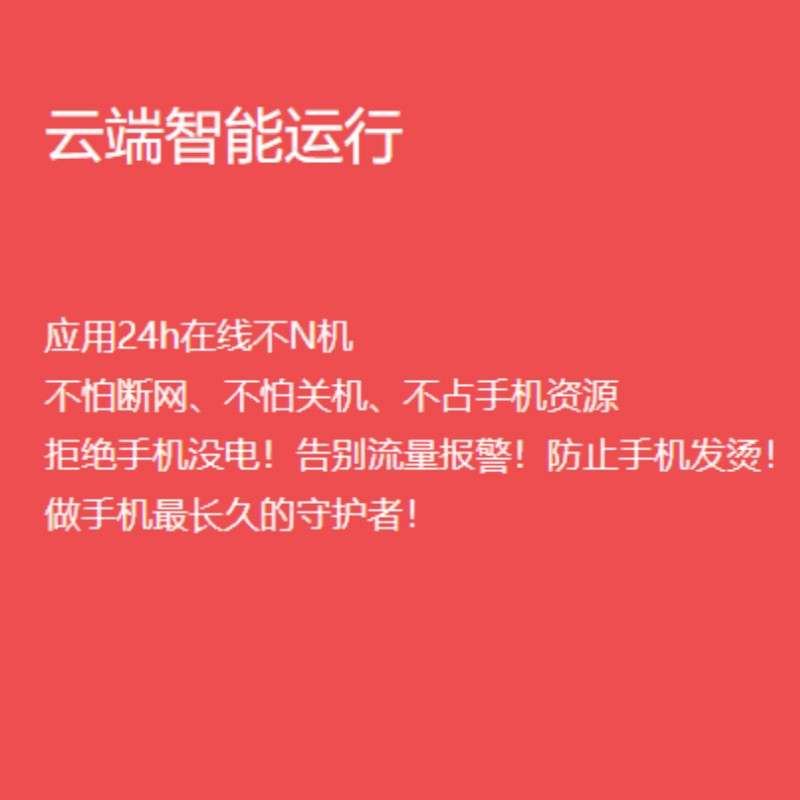 云端智能运行

应用24h在线不N机
不怕断网、不怕关机、不占手机资源
拒绝手机没电！告别流量报警！防止手机发烫！
做手机最长久的守护者！